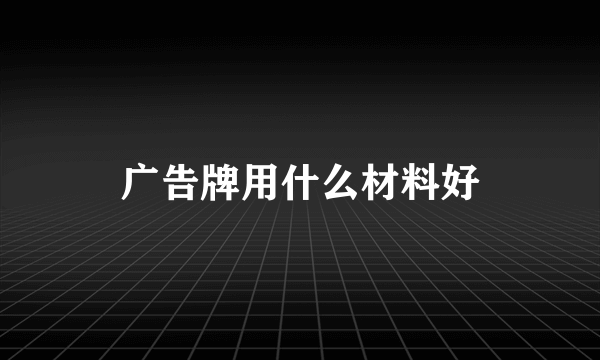 广告牌用什么材料好